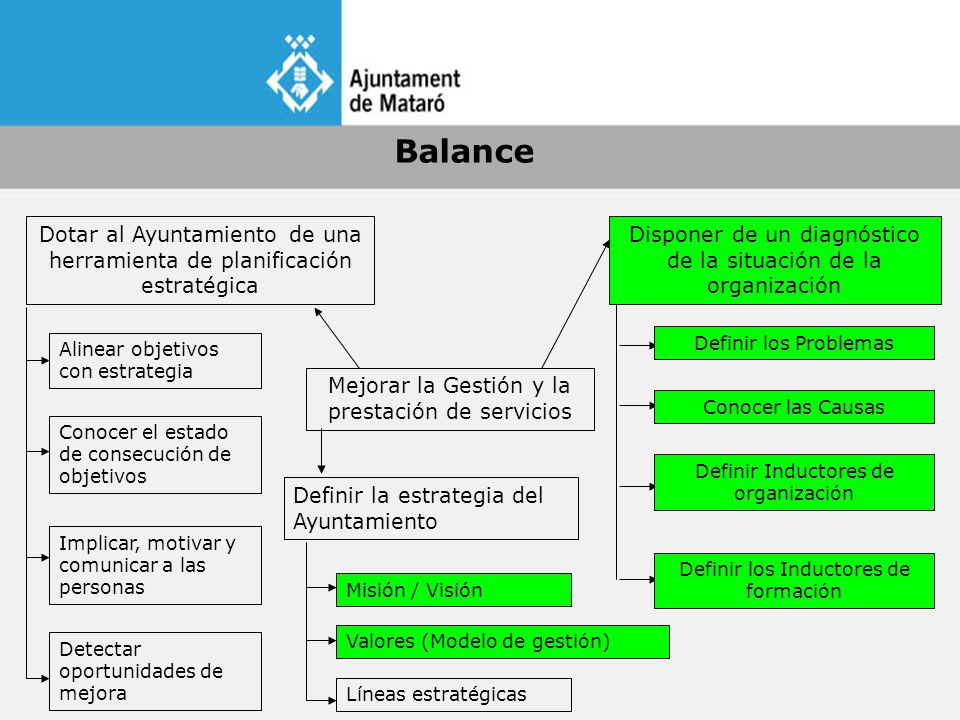 Ajuntament de Mataró

Balance

Dotar al Ayuntamiento de una herramienta de planificación estratégica

Alinear objetivos con estrategia

Conocer el estado de consecución de objetivos

Implicar, motivar y comunicar a las personas

Detectar oportunidades de mejora

Mejorar la Gestión y la prestación de servicios

Definir la estrategia del Ayuntamiento

Misión / Visión

Valores (Modelo de gestión)

Líneas estratégicas

Disponer de un diagnóstico de la situación de la organización

Definir los Problemas

Conocer las Causas

Definir Inductores de organización

Definir los Inductores de formación